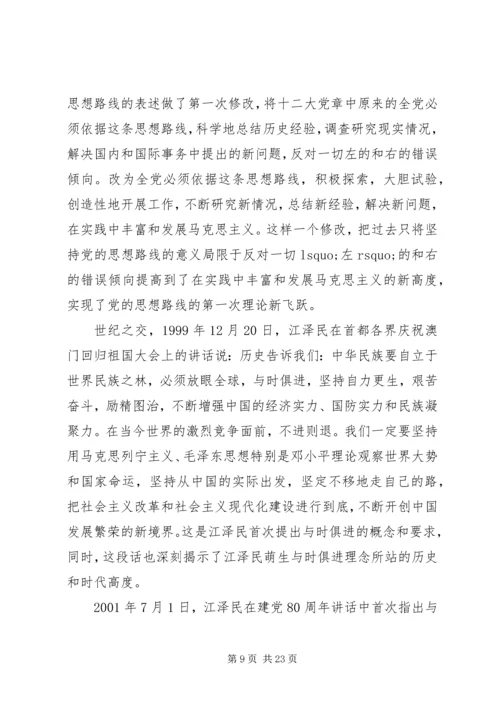 思想路线的表述做了第一次修改，将十二大党章中原来的全党必须依据这条思想路线，科学地总结历史经验，调查研究现实情况，解决国内和国际事务中提出的新问题，反对一切左的和右的错误倾向。改为全党必须依据这条思想路线，积极探索，大胆试验，创造性地开展工作，不断研究新情况，总结新经验，解决新问题，在实践中丰富和发展马克思主义。这样一个修改，把过去只将坚持党的思想路线的意义局限于反对一切 lsquo;左 rsquo;的和右的错误倾向提高到了在实践中丰富和发展马克思主义的新高度，实现了党的思想路线的第一次理论新飞跃。

世纪之交，1999 年 12 月 20 日，江泽民在首都各界庆祝澳门回归祖国大会上的讲话说：历史告诉我们：中华民族要自立于世界民族之林，必须放眼全球，与时俱进，坚持自力更生，艰苦奋斗，励精图治，不断增强中国的经济实力、国防实力和民族凝聚力。在当今世界的激烈竞争面前，不进则退。我们一定要坚持用马克思列宁主义、毛泽东思想特别是邓小平理论观察世界大势和国家命运，坚持从中国的实际出发，坚定不移地走自己的路，把社会主义改革和社会主义现代化建设进行到底，不断开创中国发展繁荣的新境界。这是江泽民首次提出与时俱进的概念和要求，同时，这段话也深刻揭示了江泽民萌生与时俱进理念所站的历史和时代高度。

2001 年 7 月 1 日，江泽民在建党 80 周年讲话中首次指出与

第 9 页 共 23 页